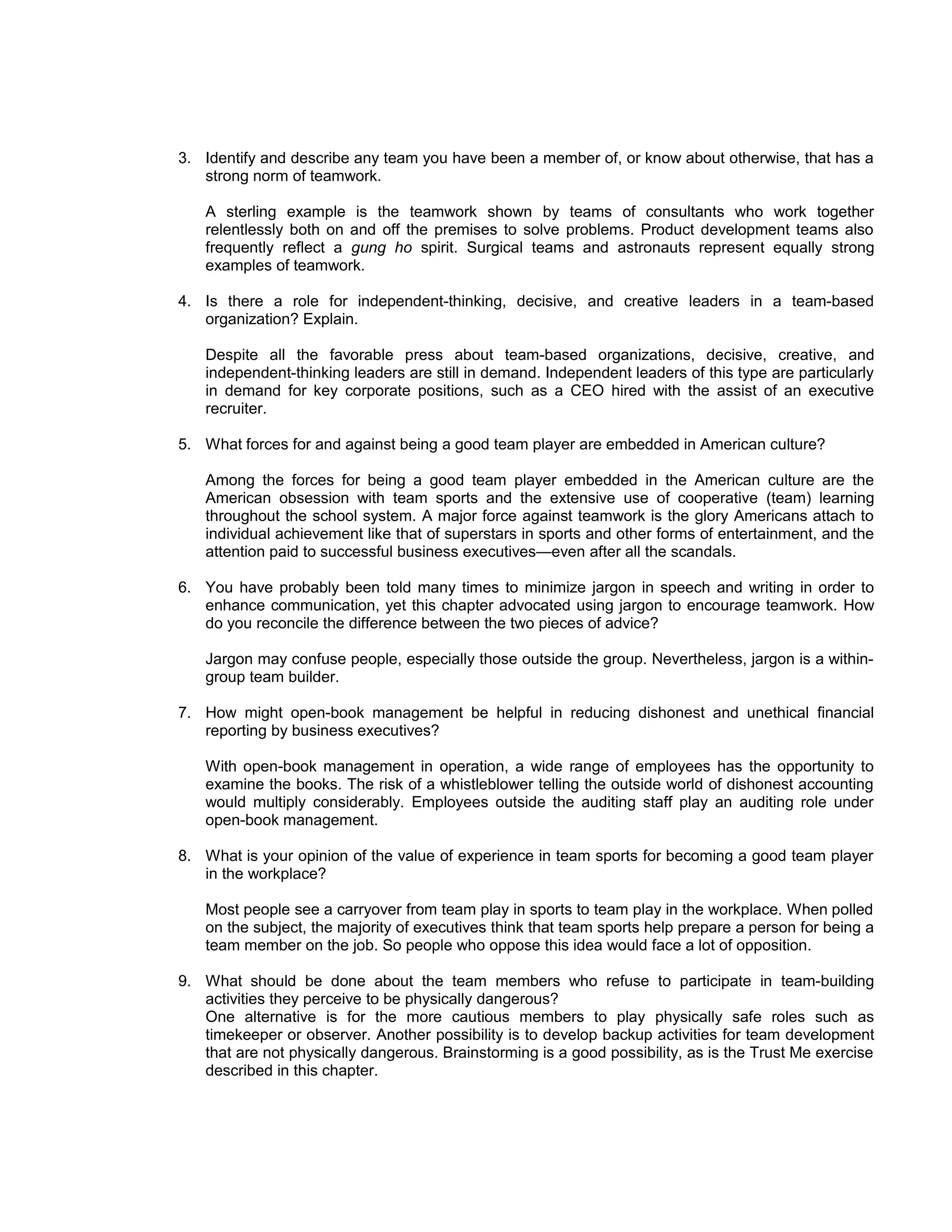 3. Identify and describe any team you have been a member of, or know about otherwise, that has a strong norm of teamwork.

A sterling example is the teamwork shown by teams of consultants who work together relentlessly both on and off the premises to solve problems. Product development teams also frequently reflect a gung ho spirit. Surgical teams and astronauts represent equally strong examples of teamwork.

4. Is there a role for independent-thinking, decisive, and creative leaders in a team-based organization? Explain.

Despite all the favorable press about team-based organizations, decisive, creative, and independent-thinking leaders are still in demand. Independent leaders of this type are particularly in demand for key corporate positions, such as a CEO hired with the assist of an executive recruiter.

5. What forces for and against being a good team player are embedded in American culture?

Among the forces for being a good team player embedded in the American culture are the American obsession with team sports and the extensive use of cooperative (team) learning throughout the school system. A major force against teamwork is the glory Americans attach to individual achievement like that of superstars in sports and other forms of entertainment, and the attention paid to successful business executives—even after all the scandals.

6. You have probably been told many times to minimize jargon in speech and writing in order to enhance communication, yet this chapter advocated using jargon to encourage teamwork. How do you reconcile the difference between the two pieces of advice?

Jargon may confuse people, especially those outside the group. Nevertheless, jargon is a within-group team builder.

7. How might open-book management be helpful in reducing dishonest and unethical financial reporting by business executives?

With open-book management in operation, a wide range of employees has the opportunity to examine the books. The risk of a whistleblower telling the outside world of dishonest accounting would multiply considerably. Employees outside the auditing staff play an auditing role under open-book management.

8. What is your opinion of the value of experience in team sports for becoming a good team player in the workplace?

Most people see a carryover from team play in sports to team play in the workplace. When polled on the subject, the majority of executives think that team sports help prepare a person for being a team member on the job. So people who oppose this idea would face a lot of opposition.

9. What should be done about the team members who refuse to participate in team-building activities they perceive to be physically dangerous?
One alternative is for the more cautious members to play physically safe roles such as timekeeper or observer. Another possibility is to develop backup activities for team development that are not physically dangerous. Brainstorming is a good possibility, as is the Trust Me exercise described in this chapter.